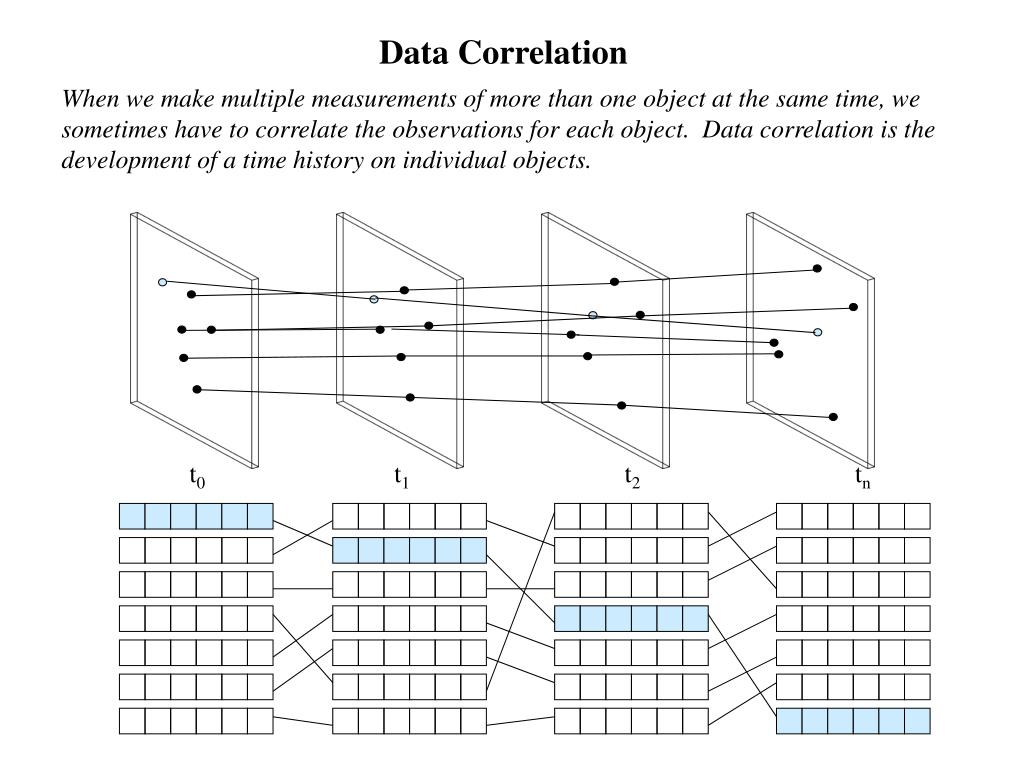 Data Correlation

When we make multiple measurements of more than one object at the same time, we sometimes have to correlate the observations for each object. Data correlation is the development of a time history on individual objects.

$t_0$

$t_1$

$t_2$

$t_n$